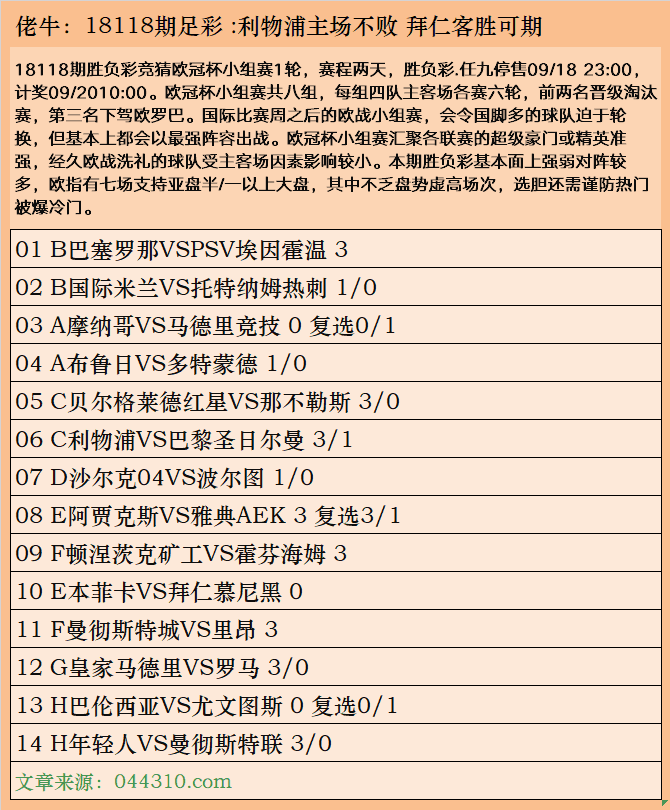 佬牛：18118期足彩 :利物浦主场不败 拜仁客胜可期

18118期胜负彩竞猜欧冠杯小组赛1轮，赛程两天，胜负彩.任九停售09/18 23:00，计奖09/2010:00。欧冠杯小组赛共八组，每组四队主客场各赛六轮，前两名晋级淘汰赛，第三名下驾欧罗巴。国际比赛周之后的欧战小组赛，会令国脚多的球队迫于轮换，但基本上都会以最强阵容出战。欧冠杯小组赛汇聚各联赛的超级豪门或精英准强，经久欧战洗礼的球队受主客场因素影响较小。本期胜负彩基本面上强弱对阵较多，欧指有七场支持亚盘半/一以上大盘，其中不乏盘势虚高场次，选胆还需谨防热门被爆冷门。

| 01 B巴塞罗那VSPSV埃因霍温 3 |
|---|
| 02 B国际米兰VS托特纳姆热刺 1/0 |
| 03 A摩纳哥VS马德里竞技 0 复选0/1 |
| 04 A布鲁日VS多特蒙德 1/0 |
| 05 C贝尔格莱德红星VS那不勒斯 3/0 |
| 06 C利物浦VS巴黎圣日尔曼 3/1 |
| 07 D沙尔克04VS波尔图 1/0 |
| 08 E阿贾克斯VS雅典AEK 3 复选3/1 |
| 09 F顿涅茨克矿工VS霍芬海姆 3 |
| 10 E本菲卡VS拜仁慕尼黑 0 |
| 11 F曼彻斯特城VS里昂 3 |
| 12 G皇家马德里VS罗马 3/0 |
| 13 H巴伦西亚VS尤文图斯 0 复选0/1 |
| 14 H年轻人VS曼彻斯特联 3/0 |
| 文章来源：044310.com |